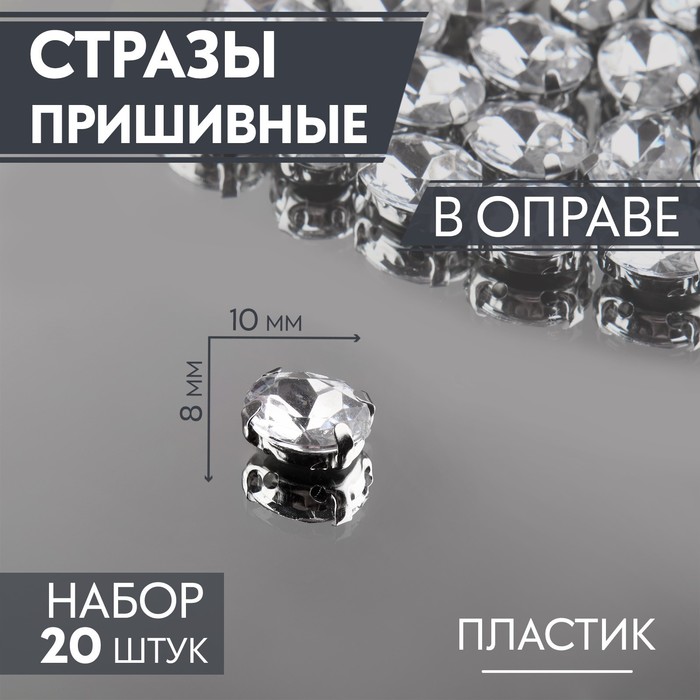 СТРАЗЫ
ПРИШИВНЫЕ

В ОПРАВЕ

10 мм

8 мм

НАБОР
20 ШТУК

ПЛАСТИК